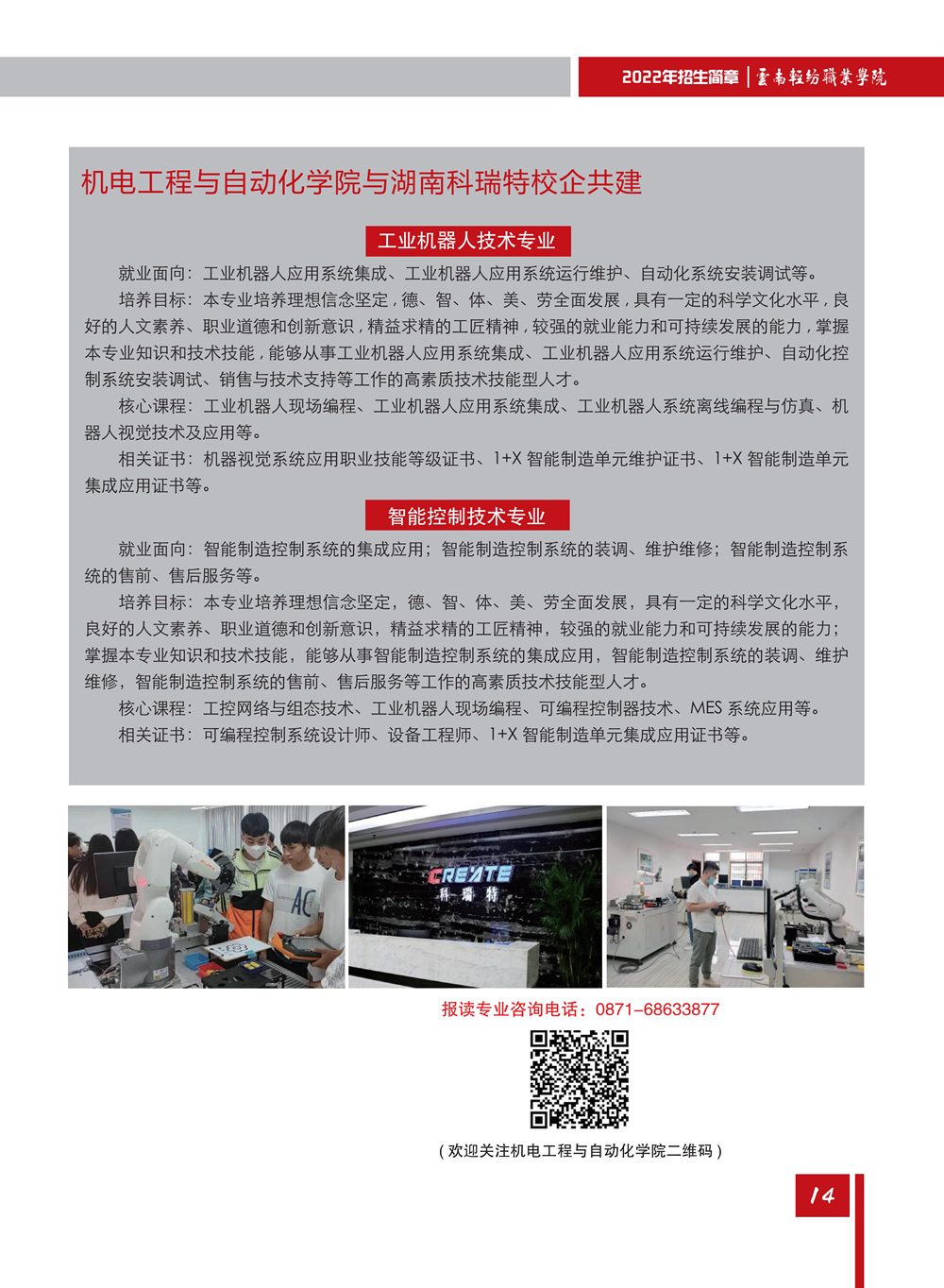 2022年招生简章 | 雲南輕紡職業學院

机电工程与自动化学院与湖南科瑞特校企共建

工业机器人技术专业

就业面向：工业机器人应用系统集成、工业机器人应用系统运行维护、自动化系统安装调试等。

培养目标：本专业培养理想信念坚定，德、智、体、美、劳全面发展，具有一定的科学文化水平，良好的人文素养、职业道德和创新意识，精益求精的工匠精神，较强的就业能力和可持续发展的能力，掌握本专业知识和技术技能，能够从事工业机器人应用系统集成、工业机器人应用系统运行维护、自动化控制系统安装调试、销售与技术支持等工作的高素质技术技能型人才。

核心课程：工业机器人现场编程、工业机器人应用系统集成、工业机器人系统离线编程与仿真、机器人视觉技术及应用等。

相关证书：机器视觉系统应用职业技能等级证书、1+X 智能制造单元维护证书、1+X 智能制造单元集成应用证书等。

智能控制技术专业

就业面向：智能制造控制系统的集成应用；智能制造控制系统的装调、维护维修；智能制造控制系统的售前、售后服务等。

培养目标：本专业培养理想信念坚定，德、智、体、美、劳全面发展，具有一定的科学文化水平，良好的人文素养、职业道德和创新意识，精益求精的工匠精神，较强的就业能力和可持续发展的能力；掌握本专业知识和技术技能，能够从事智能制造控制系统的集成应用，智能制造控制系统的装调、维护维修，智能制造控制系统的售前、售后服务等工作的高素质技术技能型人才。

核心课程：工控网络与组态技术、工业机器人现场编程、可编程控制器技术、MES 系统应用等。

相关证书：可编程控制系统设计师、设备工程师、1+X 智能制造单元集成应用证书等。

CREATE
科瑞特

报读专业咨询电话：0871-68633877

（欢迎关注机电工程与自动化学院二维码）

14